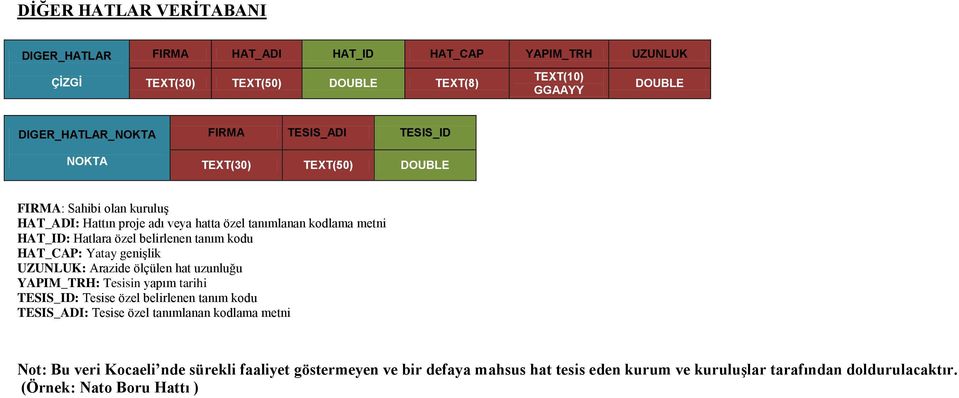 DİĞER HATLAR VERİTABANI

| DIGER_HATLAR | FIRMA | HAT_ADI | HAT_ID | HAT_CAP | YAPIM_TRH | UZUNLUK |
|---|---|---|---|---|---|---|
| ÇİZGİ | TEXT(30) | TEXT(50) | DOUBLE | TEXT(8) | TEXT(10) GGAAYY | DOUBLE |

| DIGER_HATLAR_NOKTA | FIRMA | TESIS_ADI | TESIS_ID |
|---|---|---|---|
| NOKTA | TEXT(30) | TEXT(50) | DOUBLE |

FIRMA: Sahibi olan kuruluş
HAT_ADI: Hattın proje adı veya hatta özel tanımlanan kodlama metni
HAT_ID: Hatlara özel belirlenen tanım kodu
HAT_CAP: Yatay genişlik
UZUNLUK: Arazide ölçülen hat uzunluğu
YAPIM_TRH: Tesisin yapım tarihi
TESIS_ID: Tesise özel belirlenen tanım kodu
TESIS_ADI: Tesise özel tanımlanan kodlama metni

Not: Bu veri Kocaeli'nde sürekli faaliyet göstermeyen ve bir defaya mahsus hat tesis eden kurum ve kuruluşlar tarafından doldurulacaktır.
(Örnek: Nato Boru Hattı )